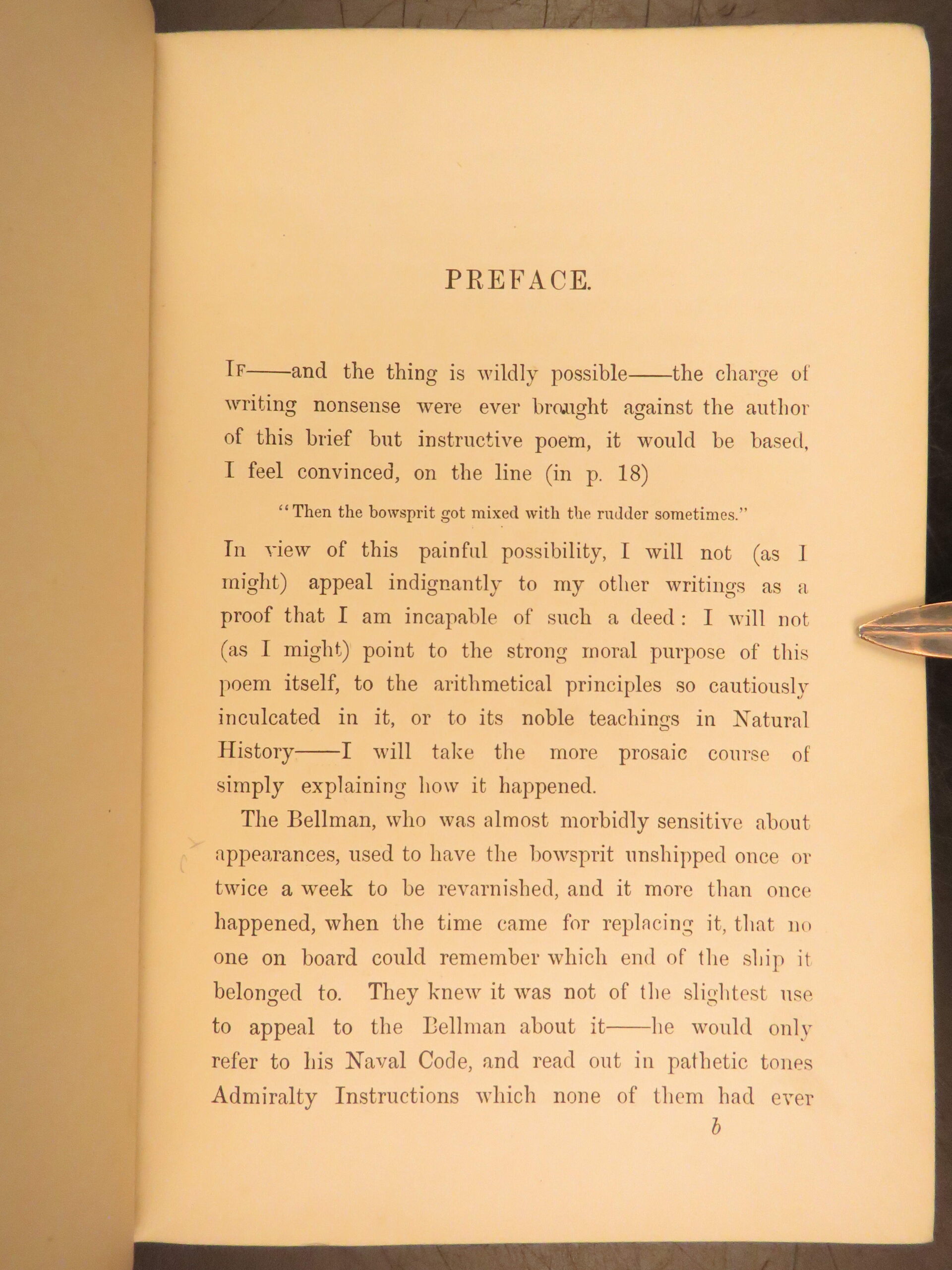 PREFACE.

If——and the thing is wildly possible——the charge of writing nonsense were ever brought against the author of this brief but instructive poem, it would be based, I feel convinced, on the line (in p. 18)

"Then the bowsprit got mixed with the rudder sometimes."

In view of this painful possibility, I will not (as I might) appeal indignantly to my other writings as a proof that I am incapable of such a deed: I will not (as I might) point to the strong moral purpose of this poem itself, to the arithmetical principles so cautiously inculcated in it, or to its noble teachings in Natural History——I will take the more prosaic course of simply explaining how it happened.

The Bellman, who was almost morbidly sensitive about appearances, used to have the bowsprit unshipped once or twice a week to be revarnished, and it more than once happened, when the time came for replacing it, that no one on board could remember which end of the ship it belonged to. They knew it was not of the slightest use to appeal to the Bellman about it——he would only refer to his Naval Code, and read out in pathetic tones Admiralty Instructions which none of them had ever

b